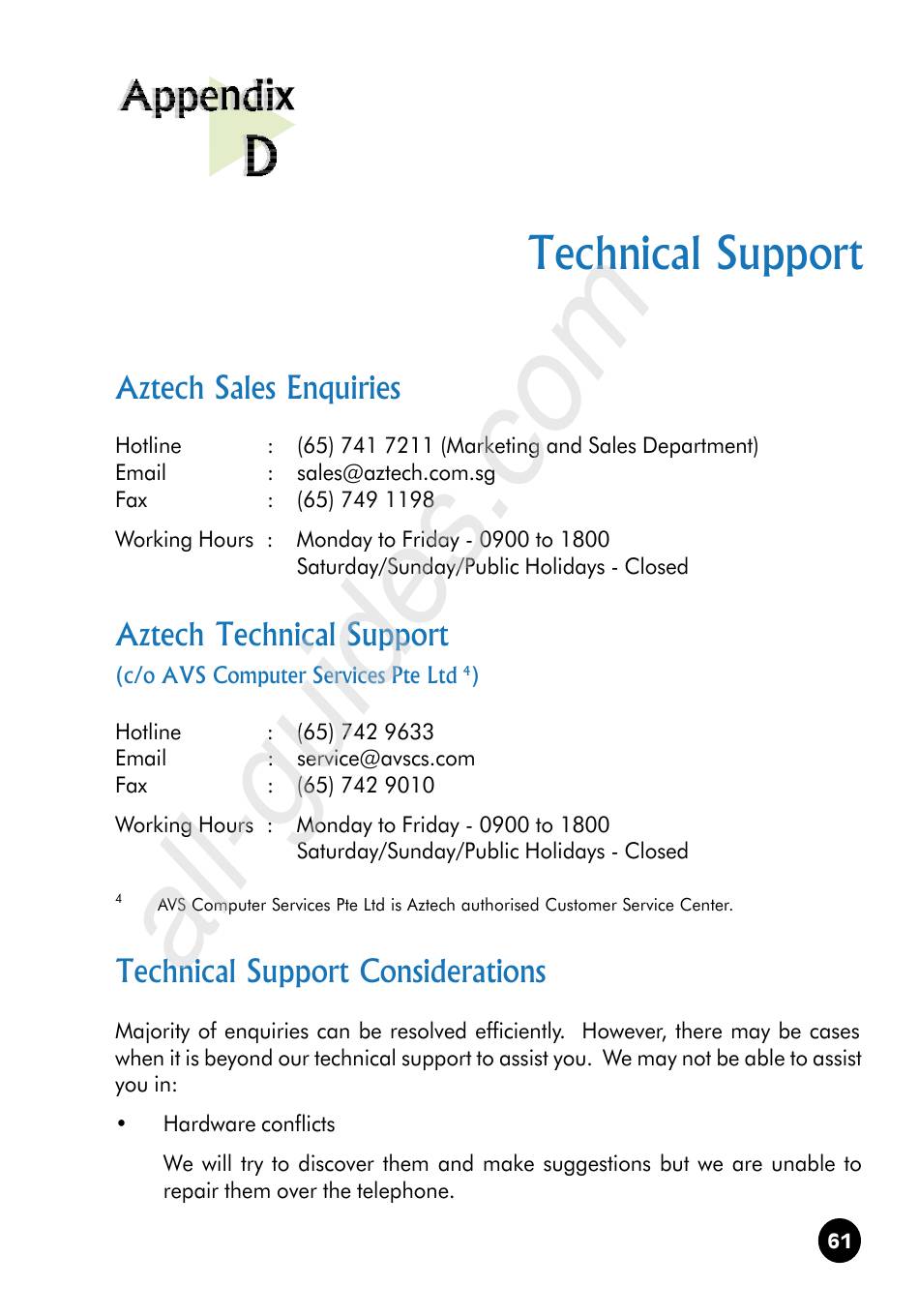 Appendix
D

Technical Support

Aztech Sales Enquiries

Hotline : (65) 741 7211 (Marketing and Sales Department)
Email : sales@aztech.com.sg
Fax : (65) 749 1198

Working Hours : Monday to Friday - 0900 to 1800
Saturday/Sunday/Public Holidays - Closed

Aztech Technical Support
(c/o AVS Computer Services Pte Ltd $^4$)

Hotline : (65) 742 9633
Email : service@avscs.com
Fax : (65) 742 9010

Working Hours : Monday to Friday - 0900 to 1800
Saturday/Sunday/Public Holidays - Closed

$^4$ AVS Computer Services Pte Ltd is Aztech authorised Customer Service Center.

Technical Support Considerations

Majority of enquiries can be resolved efficiently. However, there may be cases when it is beyond our technical support to assist you. We may not be able to assist you in:

• Hardware conflicts

We will try to discover them and make suggestions but we are unable to repair them over the telephone.

61

all-guides.com